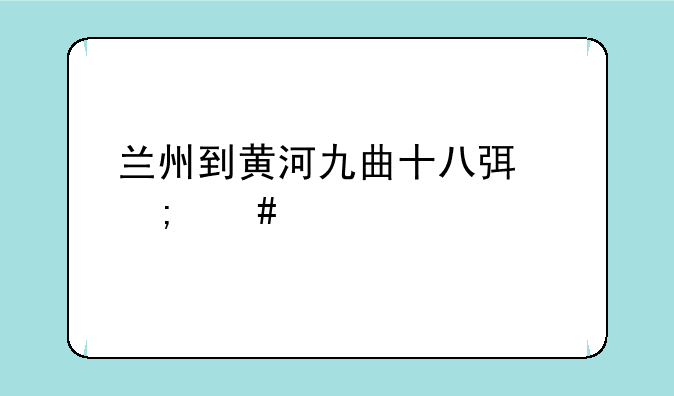 兰州到黄河九曲十八弭
; #